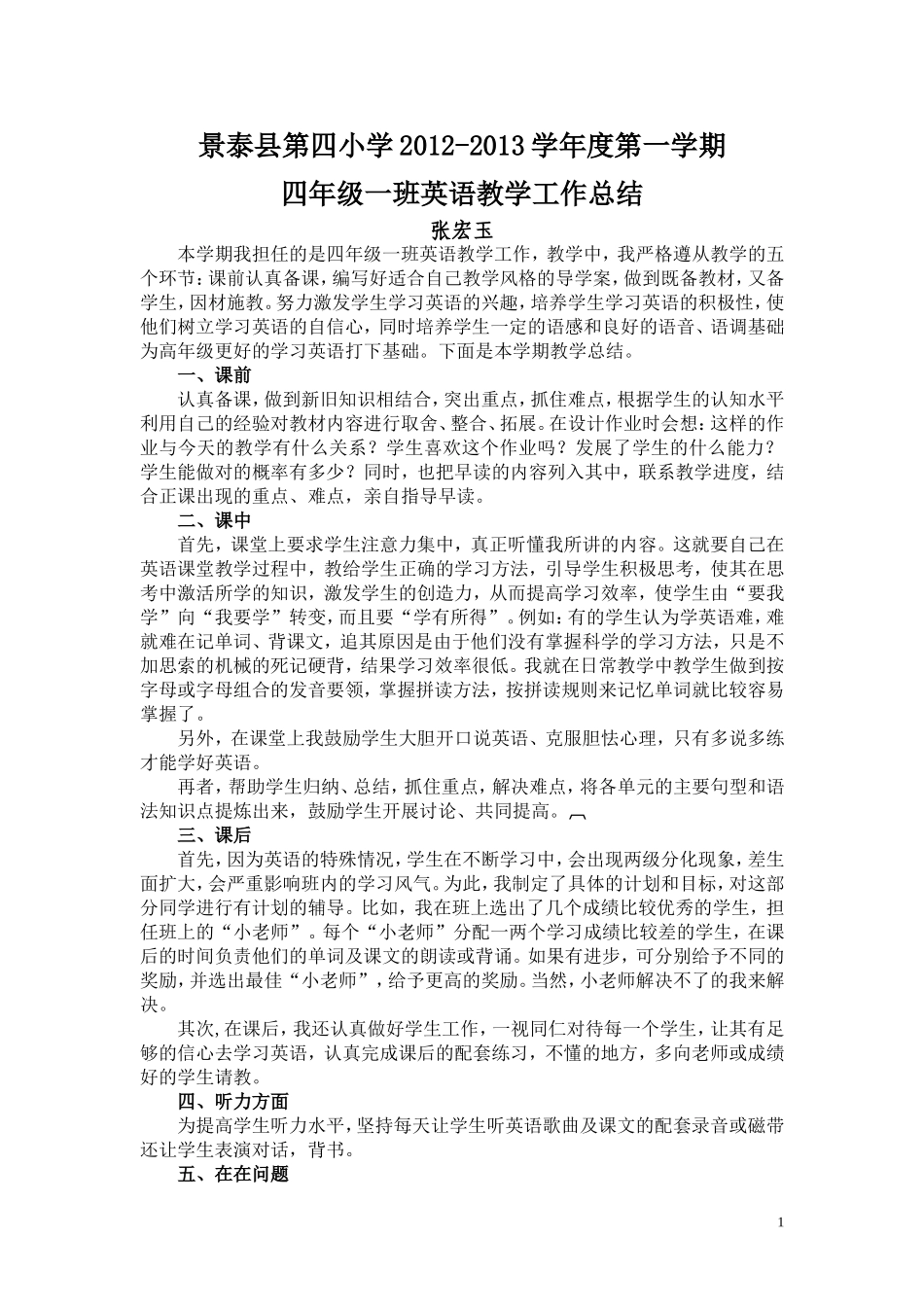 景泰县第四小学2012-2013学年度第一学期

四年级一班英语教学工作总结

张宏玉

本学期我担任的是四年级一班英语教学工作，教学中，我严格遵从教学的五个环节：课前认真备课，编写好适合自己教学风格的导学案，做到既备教材，又备学生，因材施教。努力激发学生学习英语的兴趣，培养学生学习英语的积极性，使他们树立学习英语的自信心，同时培养学生一定的语感和良好的语音、语调基础为高年级更好的学习英语打下基础。下面是本学期教学总结。

一、课前

认真备课，做到新旧知识相结合，突出重点，抓住难点，根据学生的认知水平利用自己的经验对教材内容进行取舍、整合、拓展。在设计作业时会想：这样的作业与今天的教学有什么关系？学生喜欢这个作业吗？发展了学生的什么能力？学生能做对的概率有多少？同时，也把早读的内容列入其中，联系教学进度，结合正课出现的重点、难点，亲自指导早读。

二、课中

首先，课堂上要求学生注意力集中，真正听懂我所讲的内容。这就要自己在英语课堂教学过程中，教给学生正确的学习方法，引导学生积极思考，使其在思考中激活所学的知识，激发学生的创造力，从而提高学习效率，使学生由“要我学”向“我要学”转变，而且要“学有所得”。例如：有的学生认为学英语难，难就难在记单词、背课文，追其原因是由于他们没有掌握科学的学习方法，只是不加思索的机械的死记硬背，结果学习效率很低。我就在日常教学中教学生做到按字母或字母组合的发音要领，掌握拼读方法，按拼读规则来记忆单词就比较容易掌握了。

另外，在课堂上我鼓励学生大胆开口说英语、克服胆怯心理，只有多说多练才能学好英语。

再者，帮助学生归纳、总结，抓住重点，解决难点，将各单元的主要句型和语法知识点提炼出来，鼓励学生开展讨论、共同提高。

三、课后

首先，因为英语的特殊情况，学生在不断学习中，会出现两级分化现象，差生面扩大，会严重影响班内的学习风气。为此，我制定了具体的计划和目标，对这部分同学进行有计划的辅导。比如，我在班上选出了几个成绩比较优秀的学生，担任班上的“小老师”。每个“小老师”分配一两个学习成绩比较差的学生，在课后的时间负责他们的单词及课文的朗读或背诵。如果有进步，可分别给予不同的奖励，并选出最佳“小老师”，给予更高的奖励。当然，小老师解决不了的我来解决。

其次，在课后，我还认真做好学生工作，一视同仁对待每一个学生，让其有足够的信心去学习英语，认真完成课后的配套练习，不懂的地方，多向老师或成绩好的学生请教。

四、听力方面

为提高学生听力水平，坚持每天让学生听英语歌曲及课文的配套录音或磁带还让学生表演对话，背书。

五、在在问题

1